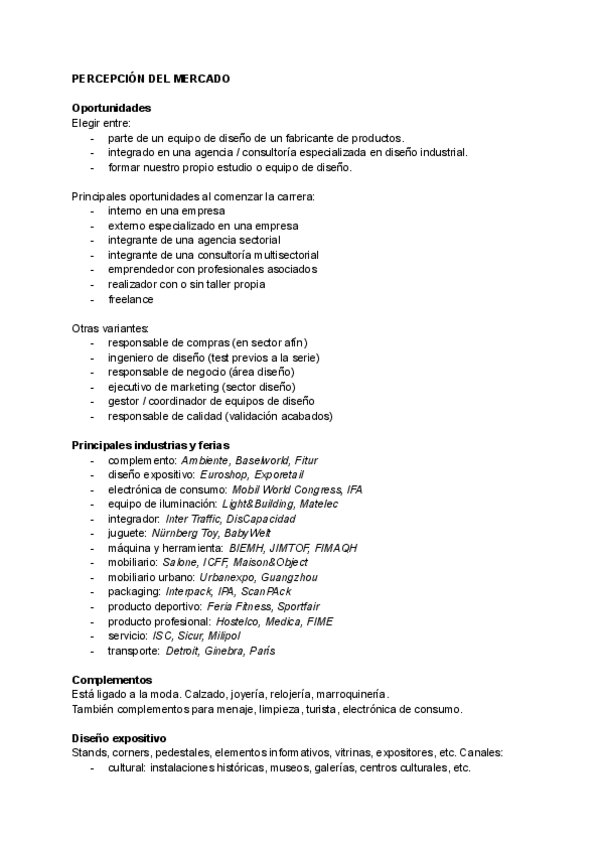 PERCEPCIÓN DEL MERCADO

Oportunidades
Elegir entre:
- parte de un equipo de diseño de un fabricante de productos.
- integrado en una agencia / consultoría especializada en diseño industrial.
- formar nuestro propio estudio o equipo de diseño.

Principales oportunidades al comenzar la carrera:
- interno en una empresa
- externo especializado en una empresa
- integrante de una agencia sectorial
- integrante de una consultoría multisectorial
- emprendedor con profesionales asociados
- realizador con o sin taller propia
- freelance

Otras variantes:
- responsable de compras (en sector afín)
- ingeniero de diseño (test previos a la serie)
- responsable de negocio (área diseño)
- ejecutivo de marketing (sector diseño)
- gestor / coordinador de equipos de diseño
- responsable de calidad (validación acabados)

Principales industrias y ferias
- complemento: Ambiente, Baselworld, Fitur
- diseño expositivo: Euroshop, Exporetail
- electrónica de consumo: Mobil World Congress, IFA
- equipo de iluminación: Light&Building, Matelec
- integrador: Inter Traffic, DisCapacidad
- juguete: Nürnberg Toy, BabyWelt
- máquina y herramienta: BIEMH, JIMTOF, FIMAQH
- mobiliario: Salone, ICFF, Maison&Object
- mobiliario urbano: Urbanexpo, Guangzhou
- packaging: Interpack, IPA, ScanPAck
- producto deportivo: Feria Fitness, Sportfair
- producto profesional: Hostelco, Medica, FIME
- servicio: ISC, Sicur, Milipol
- transporte: Detroit, Ginebra, París

Complementos
Está ligado a la moda. Calzado, joyería, relojería, marroquinería.
También complementos para menaje, limpieza, turista, electrónica de consumo.

Diseño expositivo
Stands, corners, pedestales, elementos informativos, vitrinas, expositores, etc. Canales:
- cultural: instalaciones históricas, museos, galerías, centros culturales, etc.